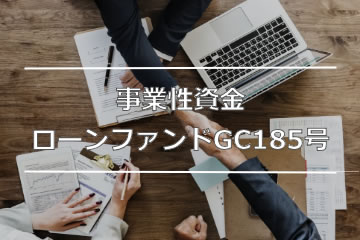 事業性資金

ローンファンドGC185号